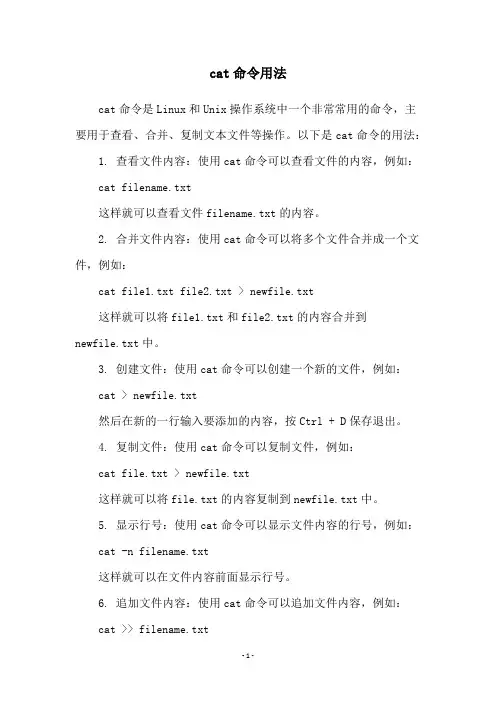 cat 命令用法

cat 命令是 Linux 和 Unix 操作系统中一个非常常用的命令，主要用于查看、合并、复制文本文件等操作。以下是 cat 命令的用法：

1. 查看文件内容：使用 cat 命令可以查看文件的内容，例如：

cat filename.txt

这样就可以查看文件 filename.txt 的内容。

2. 合并文件内容：使用 cat 命令可以将多个文件合并成一个文件，例如：

cat file1.txt file2.txt > newfile.txt

这样就可以将 file1.txt 和 file2.txt 的内容合并到 newfile.txt 中。

3. 创建文件：使用 cat 命令可以创建一个新的文件，例如：

cat > newfile.txt

然后在新的一行输入要添加的内容，按 Ctrl + D 保存退出。

4. 复制文件：使用 cat 命令可以复制文件，例如：

cat file.txt > newfile.txt

这样就可以将 file.txt 的内容复制到 newfile.txt 中。

5. 显示行号：使用 cat 命令可以显示文件内容的行号，例如：

cat -n filename.txt

这样就可以在文件内容前面显示行号。

6. 追加文件内容：使用 cat 命令可以追加文件内容，例如：

cat >> filename.txt

-1-